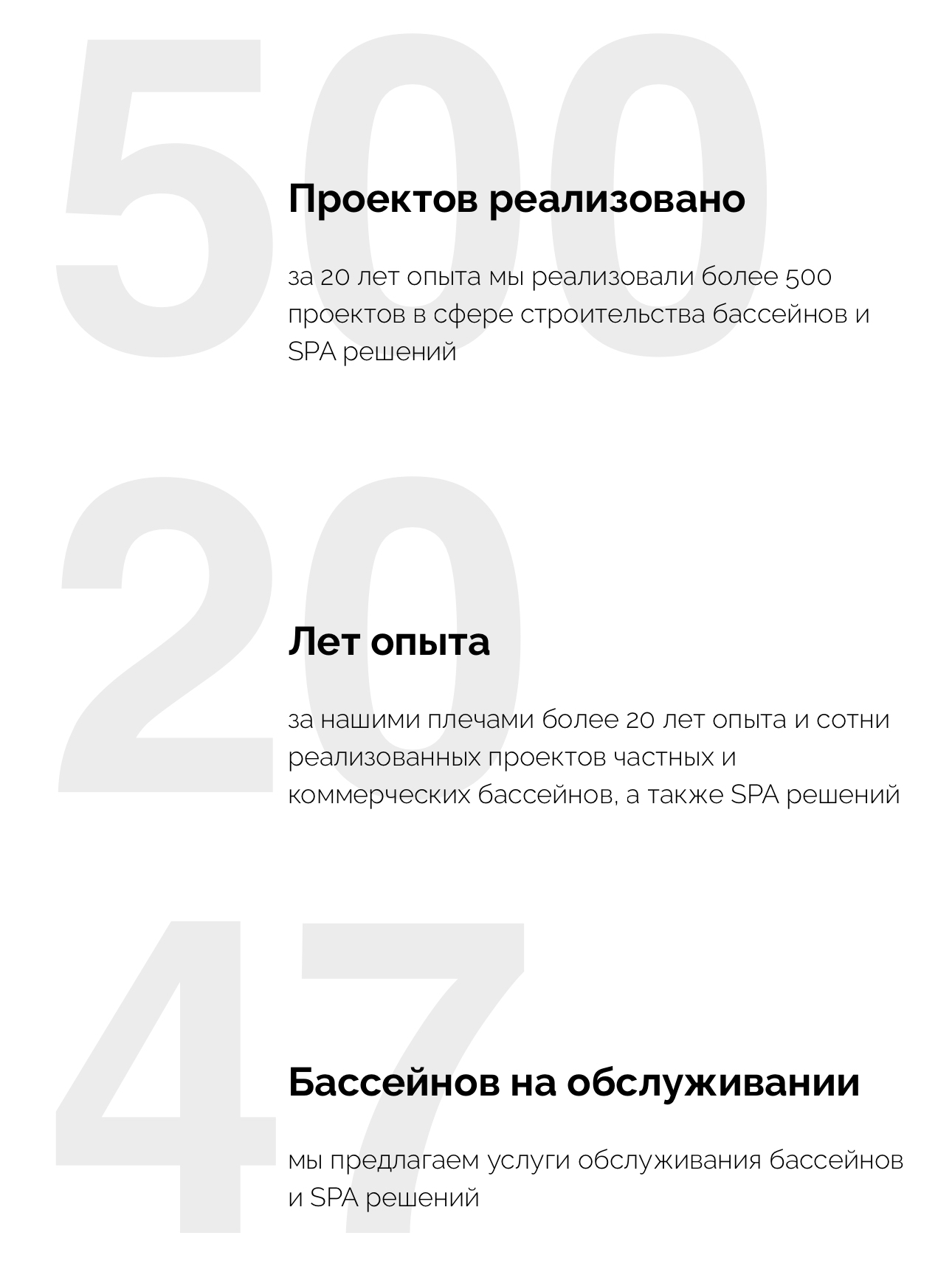 500

Проектов реализовано

за 20 лет опыта мы реализовали более 500 проектов в сфере строительства бассейнов и SPA решений

20

Лет опыта

за нашими плечами более 20 лет опыта и сотни реализованных проектов частных и коммерческих бассейнов, а также SPA решений

47

Бассейнов на обслуживании

мы предлагаем услуги обслуживания бассейнов и SPA решений